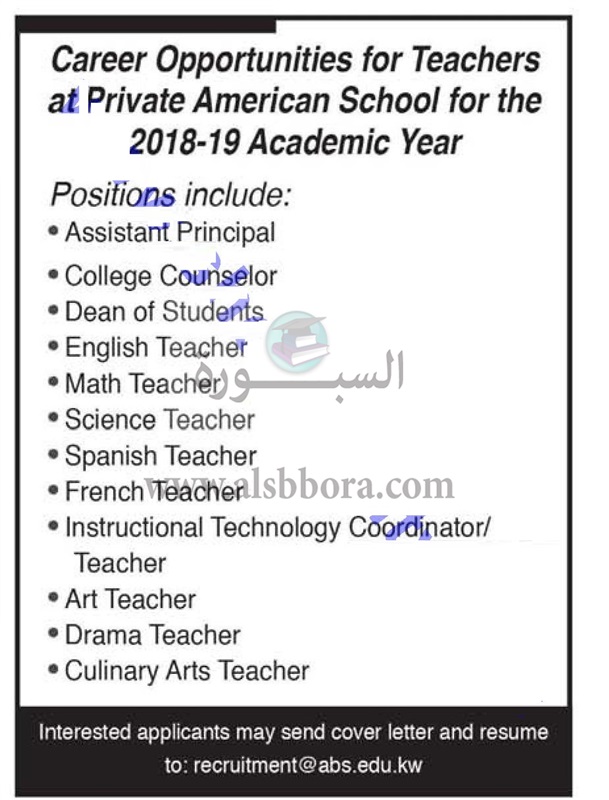 Career Opportunities for Teachers at Private American School for the 2018-19 Academic Year

Positions include:

• Assistant Principal
• College Counselor
• Dean of Students
• English Teacher
• Math Teacher
• Science Teacher
• Spanish Teacher
• French Teacher
• Instructional Technology Coordinator/ Teacher
• Art Teacher
• Drama Teacher
• Culinary Arts Teacher

السبورة
www.alsbbora.com

Interested applicants may send cover letter and resume to: recruitment@abs.edu.kw